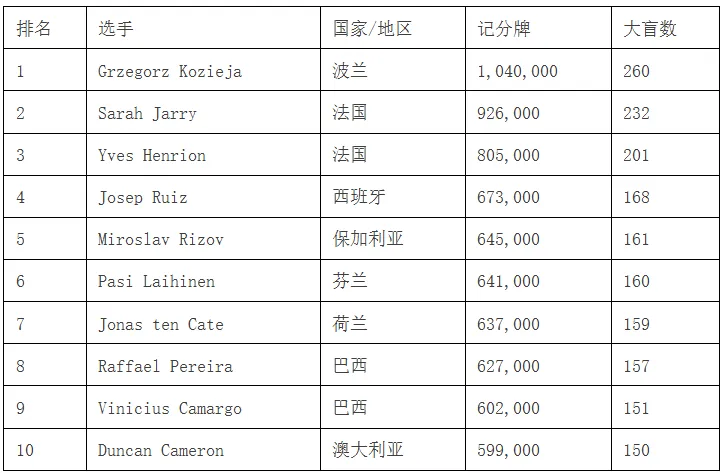 | 排名 | 选手 | 国家/地区 | 记分牌 | 大盲数 |
|---|---|---|---|---|
| 1 | Grzegorz Kozieja | 波兰 | 1,040,000 | 260 |
| 2 | Sarah Jarry | 法国 | 926,000 | 232 |
| 3 | Yves Henrion | 法国 | 805,000 | 201 |
| 4 | Josep Ruiz | 西班牙 | 673,000 | 168 |
| 5 | Miroslav Rizov | 保加利亚 | 645,000 | 161 |
| 6 | Pasi Laihinen | 芬兰 | 641,000 | 160 |
| 7 | Jonas ten Cate | 荷兰 | 637,000 | 159 |
| 8 | Raffael Pereira | 巴西 | 627,000 | 157 |
| 9 | Vinicius Camargo | 巴西 | 602,000 | 151 |
| 10 | Duncan Cameron | 澳大利亚 | 599,000 | 150 |